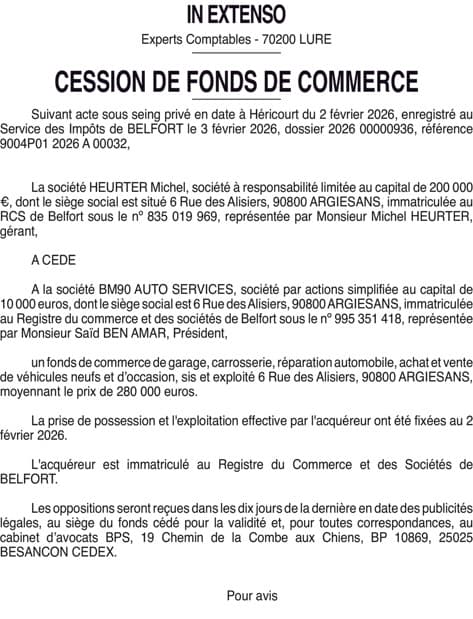 IN EXTENSO

Experts Comptables - 70200 LURE

CESSION DE FONDS DE COMMERCE

Suivant acte sous seing privé en date à Héricourt du 2 février 2026, enregistré au Service des Impôts de BELFORT le 3 février 2026, dossier 2026 00000936, référence 9004P01 2026 A 00032,

La société HEURTER Michel, société à responsabilité limitée au capital de 200 000 €, dont le siège social est situé 6 Rue des Alisiers, 90800 ARGIESANS, immatriculée au RCS de Belfort sous le n° 835 019 969, représentée par Monsieur Michel HEURTER, gérant,

A CEDE

A la société BM90 AUTO SERVICES, société par actions simplifiée au capital de 10 000 euros, dont le siège social est 6 Rue des Alisiers, 90800 ARGIESANS, immatriculée au Registre du commerce et des sociétés de Belfort sous le n° 995 351 418, représentée par Monsieur Saïd BEN AMAR, Président,

un fonds de commerce de garage, carrosserie, réparation automobile, achat et vente de véhicules neufs et d'occasion, sis et exploité 6 Rue des Alisiers, 90800 ARGIESANS, moyennant le prix de 280 000 euros.

La prise de possession et l'exploitation effective par l'acquéreur ont été fixées au 2 février 2026.

L'acquéreur est immatriculé au Registre du Commerce et des Sociétés de BELFORT.

Les oppositions seront reçues dans les dix jours de la dernière en date des publicités légales, au siège du fonds cédé pour la validité et, pour toutes correspondances, au cabinet d'avocats BPS, 19 Chemin de la Combe aux Chiens, BP 10869, 25025 BESANCON CEDEX.

Pour avis